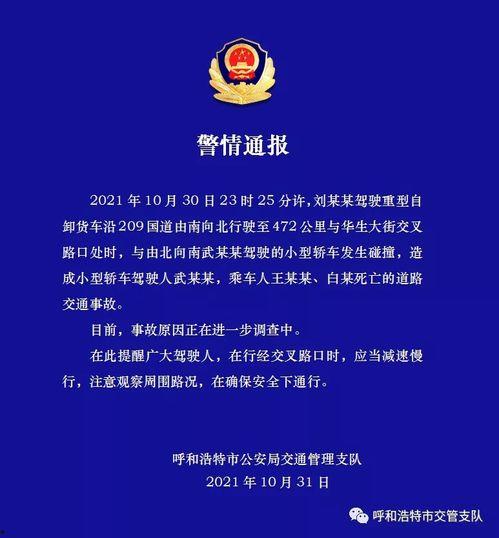 警情通报

2021 年 10 月 30 日 23 时 25 分许，刘某某驾驶重型自卸货车沿 209 国道由南向北行驶至 472 公里与华生大街交叉路口处时，与由北向南武某某驾驶的小型轿车发生碰撞，造成小型轿车驾驶人武某某，乘车人王某某、白某死亡的道路交通事故。

目前，事故原因正在进一步调查中。

在此提醒广大驾驶人，在行经交叉路口时，应当减速慢行，注意观察周围路况，在确保安全下通行。

呼和浩特市公安局交通管理支队
2021 年 10 月 31 日

呼和浩特市交管支队